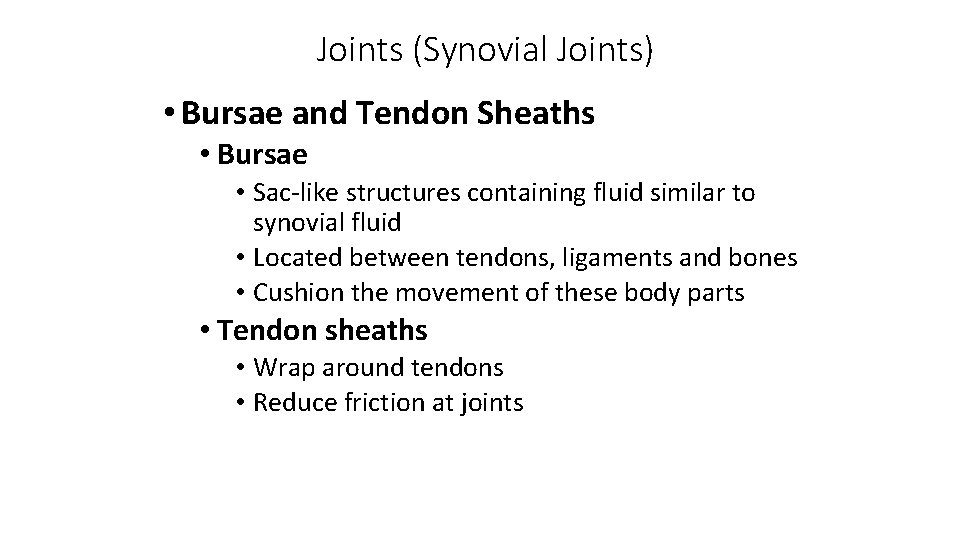 Joints (Synovial Joints)

• Bursae and Tendon Sheaths
• Bursae
• Sac-like structures containing fluid similar to synovial fluid
• Located between tendons, ligaments and bones
• Cushion the movement of these body parts
• Tendon sheaths
• Wrap around tendons
• Reduce friction at joints